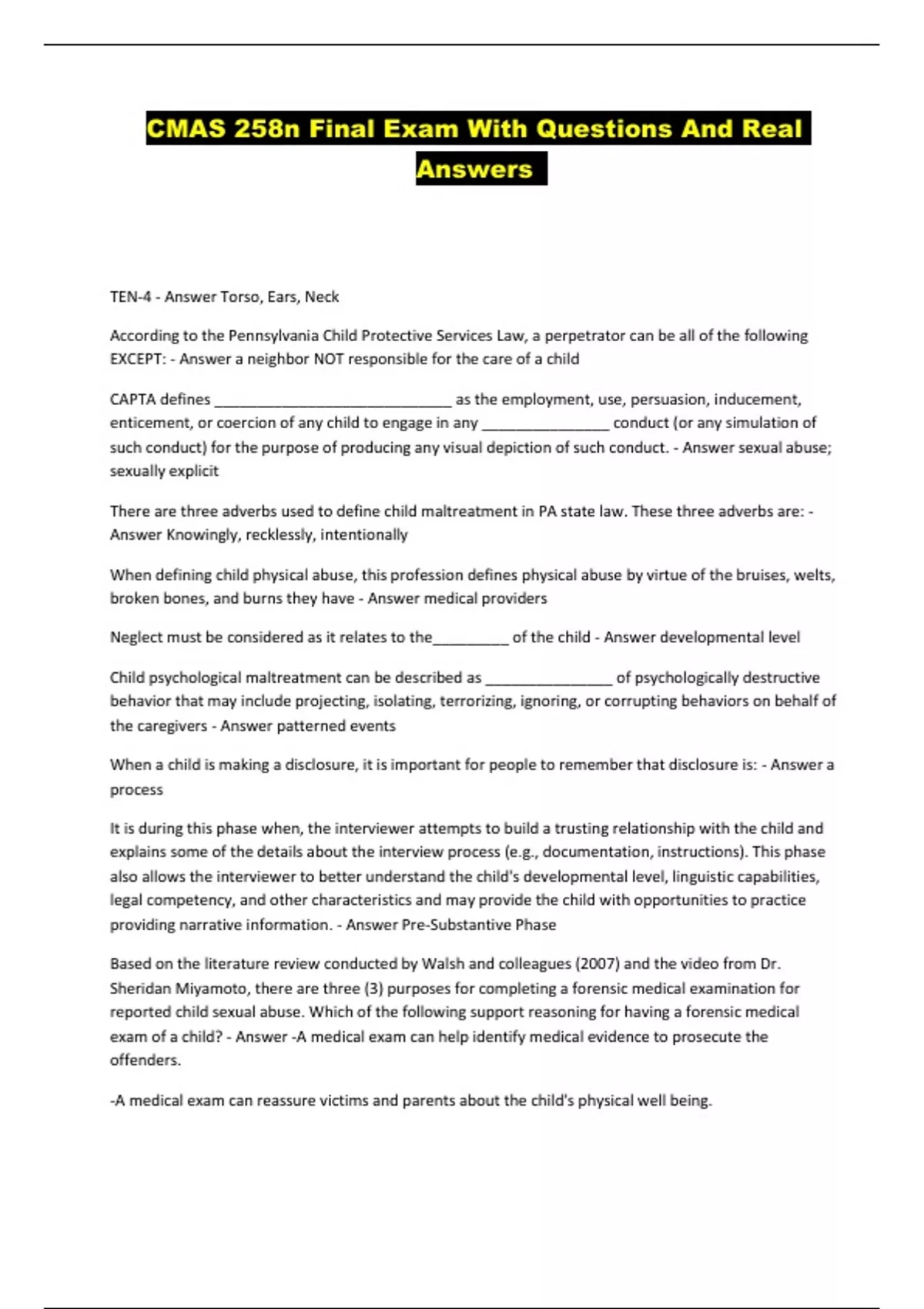 CMAS 258n Final Exam With Questions And Real Answers

TEN-4 - Answer Torso, Ears, Neck

According to the Pennsylvania Child Protective Services Law, a perpetrator can be all of the following EXCEPT: - Answer a neighbor NOT responsible for the care of a child

CAPTA defines ____ as the employment, use, persuasion, inducement, enticement, or coercion of any child to engage in any ____ conduct (or any simulation of such conduct) for the purpose of producing any visual depiction of such conduct. - Answer sexual abuse; sexually explicit

There are three adverbs used to define child maltreatment in PA state law. These three adverbs are: - Answer Knowingly, recklessly, intentionally

When defining child physical abuse, this profession defines physical abuse by virtue of the bruises, welts, broken bones, and burns they have - Answer medical providers

Neglect must be considered as it relates to the____ of the child - Answer developmental level

Child psychological maltreatment can be described as ____ of psychologically destructive behavior that may include projecting, isolating, terrorizing, ignoring, or corrupting behaviors on behalf of the caregivers - Answer patterned events

When a child is making a disclosure, it is important for people to remember that disclosure is: - Answer a process

It is during this phase when, the interviewer attempts to build a trusting relationship with the child and explains some of the details about the interview process (e.g., documentation, instructions). This phase also allows the interviewer to better understand the child's developmental level, linguistic capabilities, legal competency, and other characteristics and may provide the child with opportunities to practice providing narrative information. - Answer Pre-Substantive Phase

Based on the literature review conducted by Walsh and colleagues (2007) and the video from Dr. Sheridan Miyamoto, there are three (3) purposes for completing a forensic medical examination for reported child sexual abuse. Which of the following support reasoning for having a forensic medical exam of a child? - Answer -A medical exam can help identify medical evidence to prosecute the offenders.

-A medical exam can reassure victims and parents about the child's physical well being.